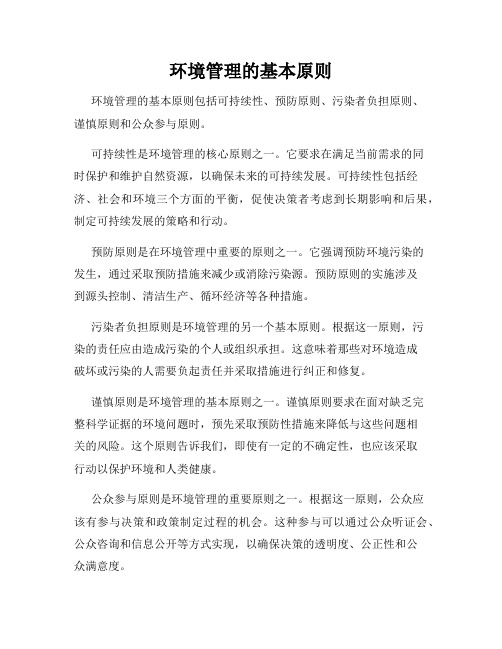 环境管理的基本原则

环境管理的基本原则包括可持续性、预防原则、污染者负担原则、谨慎原则和公众参与原则。

可持续性是环境管理的核心原则之一。它要求在满足当前需求的同时保护和维护自然资源，以确保未来的可持续发展。可持续性包括经济、社会和环境三个方面的平衡，促使决策者考虑到长期影响和后果，制定可持续发展的策略和行动。

预防原则是在环境管理中重要的原则之一。它强调预防环境污染的发生，通过采取预防措施来减少或消除污染源。预防原则的实施涉及到源头控制、清洁生产、循环经济等各种措施。

污染者负担原则是环境管理的另一个基本原则。根据这一原则，污染的责任应由造成污染的个人或组织承担。这意味着那些对环境造成破坏或污染的人需要负起责任并采取措施进行纠正和修复。

谨慎原则是环境管理的基本原则之一。谨慎原则要求在面对缺乏完整科学证据的环境问题时，预先采取预防性措施来降低与这些问题相关的风险。这个原则告诉我们，即使有一定的不确定性，也应该采取行动以保护环境和人类健康。

公众参与原则是环境管理的重要原则之一。根据这一原则，公众应该有参与决策和政策制定过程的机会。这种参与可以通过公众听证会、公众咨询和信息公开等方式实现，以确保决策的透明度、公正性和公众满意度。